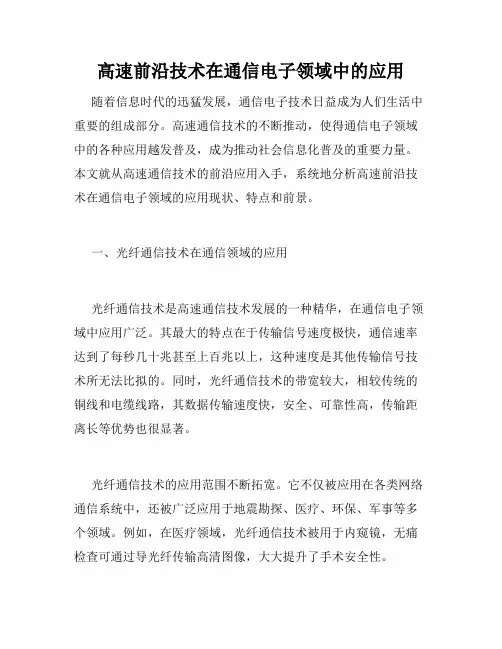 高速前沿技术在通信电子领域中的应用

随着信息时代的迅猛发展，通信电子技术日益成为人们生活中重要的组成部分。高速通信技术的不断推动，使得通信电子领域中的各种应用越发普及，成为推动社会信息化普及的重要力量。本文就从高速通信技术的前沿应用入手，系统地分析高速前沿技术在通信电子领域的应用现状、特点和前景。

一、光纤通信技术在通信领域的应用

光纤通信技术是高速通信技术发展的一种精华，在通信电子领域中应用广泛。其最大的特点在于传输信号速度极快，通信速率达到了每秒几十兆甚至上百兆以上，这种速度是其他传输信号技术所无法比拟的。同时，光纤通信技术的带宽较大，相较传统的铜线和电缆线路，其数据传输速度快，安全、可靠性高，传输距离长等优势也很显著。

光纤通信技术的应用范围不断拓宽。它不仅被应用在各类网络通信系统中，还被广泛应用于地震勘探、医疗、环保、军事等多个领域。例如，在医疗领域，光纤通信技术被用于内窥镜，无痛检查可通过导光纤传输高清图像，大大提升了手术安全性。